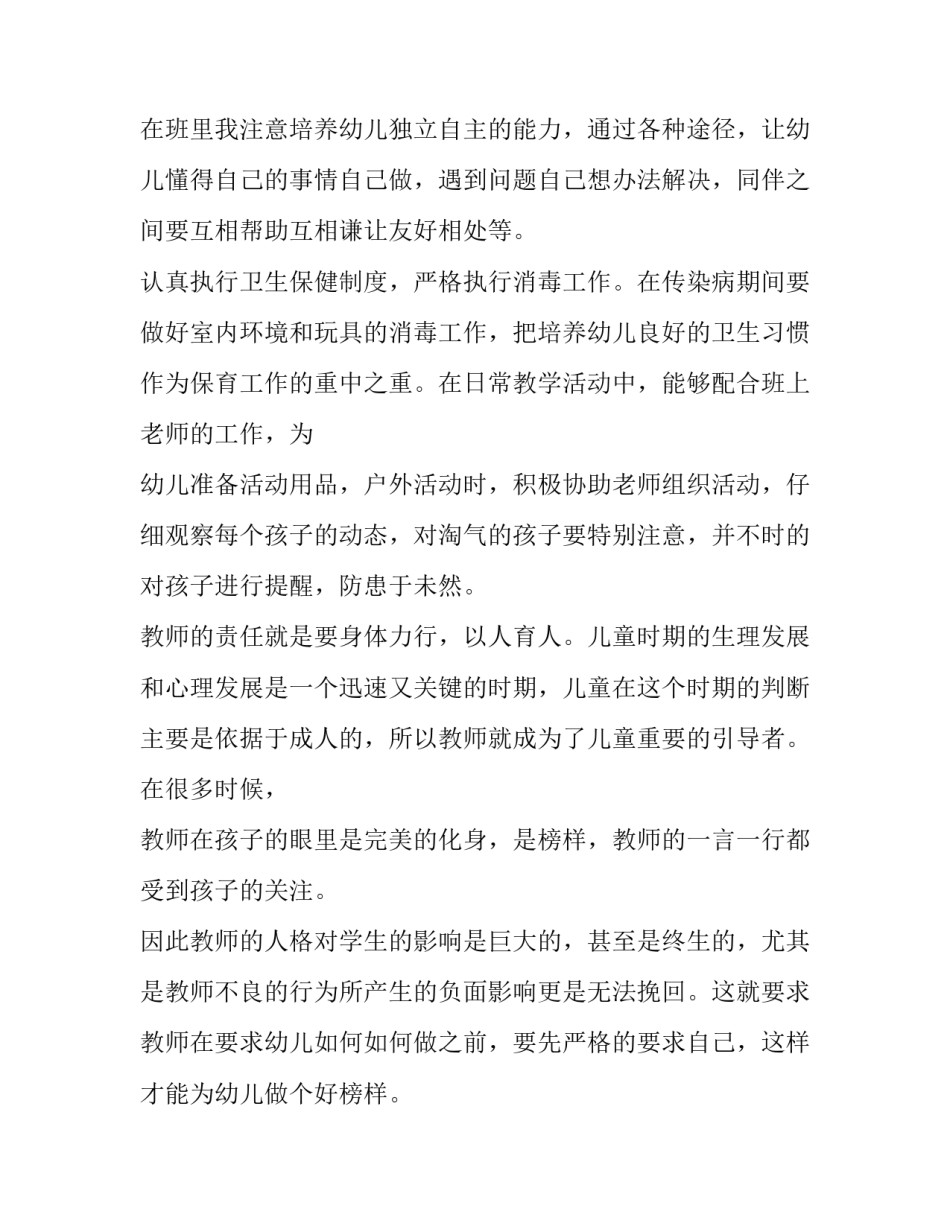 在班里我注意培养幼儿独立自主的能力，通过各种途径，让幼儿懂得自己的事情自己做，遇到问题自己想办法解决，同伴之间要互相帮助互相谦让友好相处等。

认真执行卫生保健制度，严格执行消毒工作。在传染病期间要做好室内环境和玩具的消毒工作，把培养幼儿良好的卫生习惯作为保育工作的重中之重。在日常教学活动中，能够配合班上老师的工作，为

幼儿准备活动用品，户外活动时，积极协助老师组织活动，仔细观察每个孩子的动态，对淘气的孩子要特别注意，并不时的对孩子进行提醒，防患于未然。

教师的责任就是要身体力行，以人育人。儿童时期的生理发展和心理发展是一个迅速又关键的时期，儿童在这个时期的判断主要是依据于成人的，所以教师就成为了儿童重要的引导者。在很多时候，

教师在孩子的眼里是完美的化身，是榜样，教师的一言一行都受到孩子的关注。

因此教师的人格对学生的影响是巨大的，甚至是终生的，尤其是教师不良的行为所产生的负面影响更是无法挽回。这就要求教师在要求幼儿如何如何做之前，要先严格的要求自己，这样才能为幼儿做个好榜样。